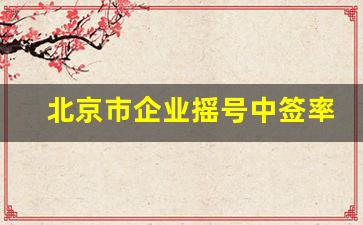 北京市企业摇号中签率